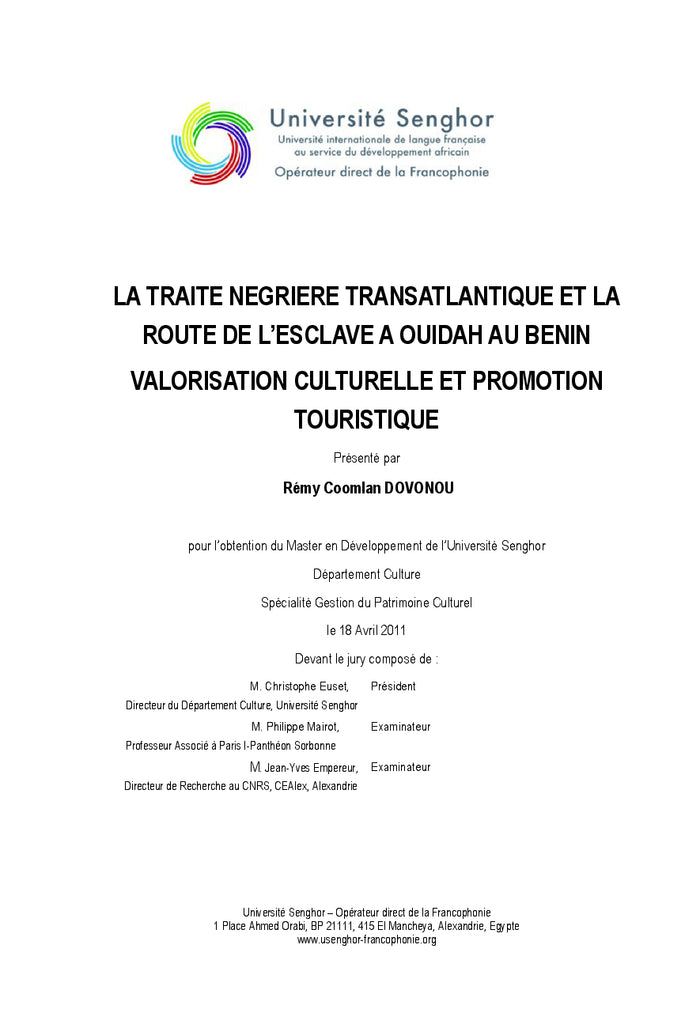 Université Senghor
Université internationale de langue française au service du développement africain
Opérateur direct de la Francophonie

LA TRAITE NEGRIERE TRANSATLANTIQUE ET LA ROUTE DE L'ESCLAVE A OUIDAH AU BENIN

VALORISATION CULTURELLE ET PROMOTION TOURISTIQUE

Présenté par

Rémy Coomlan DOVONOU

pour l'obtention du Master en Développement de l'Université Senghor

Département Culture

Spécialité Gestion du Patrimoine Culturel

le 18 Avril 2011

Devant le jury composé de :

M. Christophe Euset, Président
Directeur du Département Culture, Université Senghor

M. Philippe Mairot, Examinateur
Professeur Associé à Paris I-Panthéon Sorbonne

M. Jean-Yves Empereur, Examinateur
Directeur de Recherche au CNRS, CEAlex, Alexandrie

Université Senghor – Opérateur direct de la Francophonie
1 Place Ahmed Orabi, BP 21111, 415 El Mancheya, Alexandrie, Egypte
www.usenghor-francophonie.org